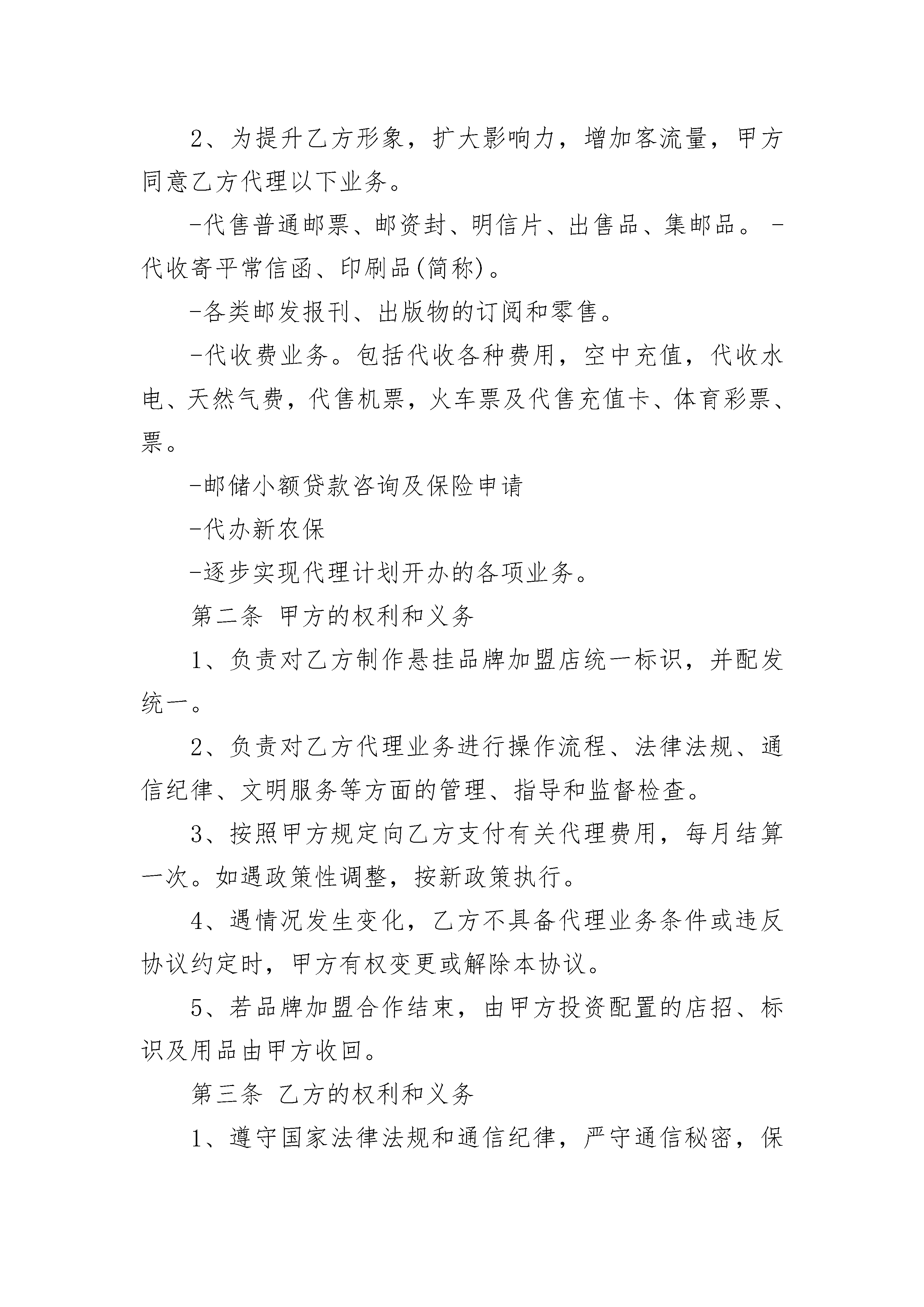 2、为提升乙方形象，扩大影响力，增加客流量，甲方同意乙方代理以下业务。

-代售普通邮票、邮资封、明信片、出售品、集邮品。 -代收寄平常信函、印刷品(简称)。

-各类邮发报刊、出版物的订阅和零售。

-代收费业务。包括代收各种费用，空中充值，代收水电、天然气费，代售机票，火车票及代售充值卡、体育彩票、票。

-邮储小额贷款咨询及保险申请

-代办新农保

-逐步实现代理计划开办的各项业务。

第二条 甲方的权利和义务

1、负责对乙方制作悬挂品牌加盟店统一标识，并配发统一。

2、负责对乙方代理业务进行操作流程、法律法规、通信纪律、文明服务等方面的管理、指导和监督检查。

3、按照甲方规定向乙方支付有关代理费用，每月结算一次。如遇政策性调整，按新政策执行。

4、遇情况发生变化，乙方不具备代理业务条件或违反协议约定时，甲方有权变更或解除本协议。

5、若品牌加盟合作结束，由甲方投资配置的店招、标识及用品由甲方收回。

第三条 乙方的权利和义务

1、遵守国家法律法规和通信纪律，严守通信秘密，保